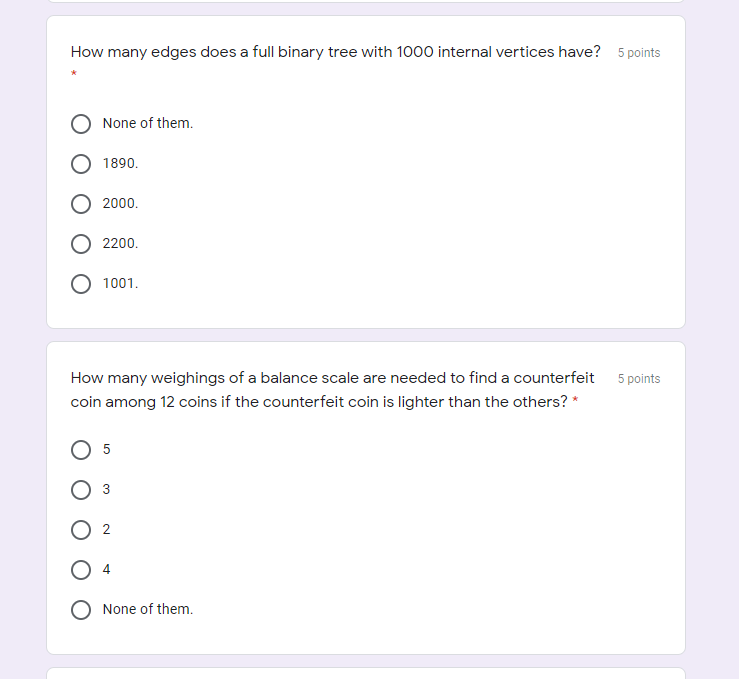 How many edges does a full binary tree with 1000 internal vertices have? *

5 points

None of them.

1890.

2000.

2200.

1001.

How many weighings of a balance scale are needed to find a counterfeit coin among 12 coins if the counterfeit coin is lighter than the others? *

5 points

5

3

2

4

None of them.